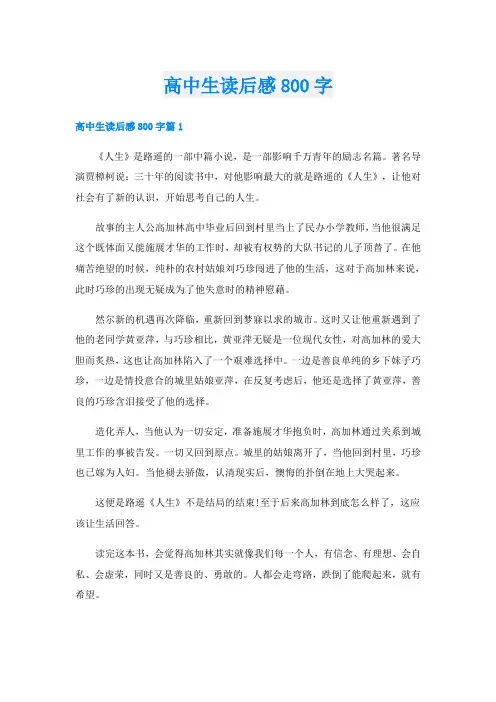 高中生读后感800字

高中生读后感800字篇1

《人生》是路遥的一部中篇小说，是一部影响千万青年的励志名篇。著名导演贾樟柯说：三十年的阅读书中，对他影响最大的就是路遥的《人生》，让他对社会有了新的认识，开始思考自己的人生。

故事的主人公高加林高中毕业后回到村里当上了民办小学教师，当他很满足这个既体面又能施展才华的工作时，却被有权势的大队书记的儿子顶替了。在他痛苦绝望的时候，纯朴的农村姑娘刘巧珍闯进了他的生活，这对于高加林来说，此时巧珍的出现无疑成为了他失意时的精神慰藉。

然尔新的机遇再次降临，重新回到梦寐以求的城市。这时又让他重新遇到了他的老同学黄亚萍，与巧珍相比，黄亚萍无疑是一位现代女性，对高加林的爱大胆而炙热，这也让高加林陷入了一个艰难选择中。一边是善良单纯的乡下妹子巧珍，一边是情投意合的城里姑娘亚萍，在反复考虑后，他还是选择了黄亚萍，善良的巧珍含泪接受了他的选择。

造化弄人，当他认为一切安定，准备施展才华抱负时，高加林通过关系到城里工作的事被告发。一切又回到原点。城里的姑娘离开了，当他回到村里，巧珍也已嫁为人妇。当他褪去骄傲，认清现实后，懊悔的扑倒在地上大哭起来。

这便是路遥《人生》不是结局的结束!至于后来高加林到底怎么样了，这应该让生活回答。

读完这本书，会觉得高加林其实就像我们每一个人，有信念、有理想、会自私、会虚荣，同时又是善良的、勇敢的。人都会走弯路，跌倒了能爬起来，就有希望。